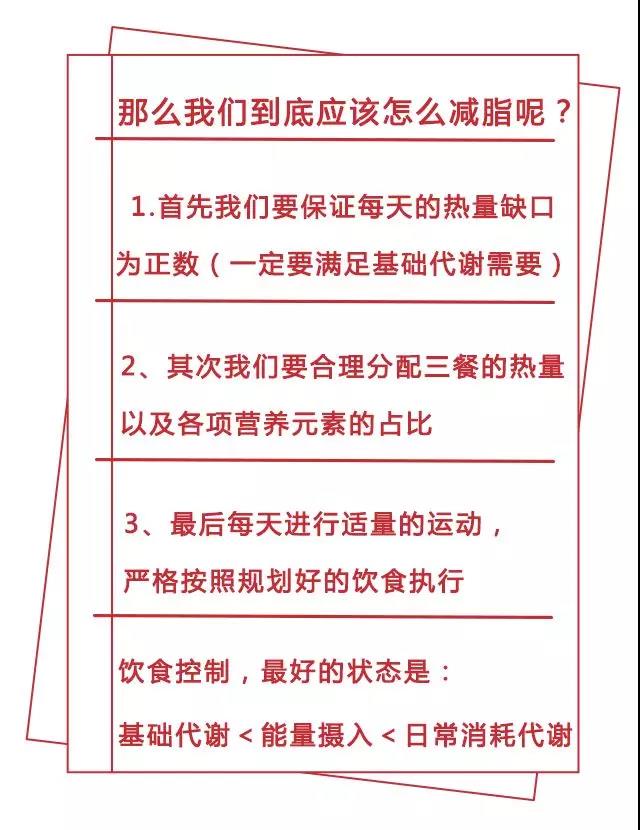 那么我们到底应该怎么减脂呢？

1.首先我们要保证每天的热量缺口为正数（一定要满足基础代谢需要）

2、其次我们要合理分配三餐的热量以及各项营养元素的占比

3、最后每天进行适量的运动，严格按照规划好的饮食执行

饮食控制，最好的状态是：
基础代谢 < 能量摄入 < 日常消耗代谢